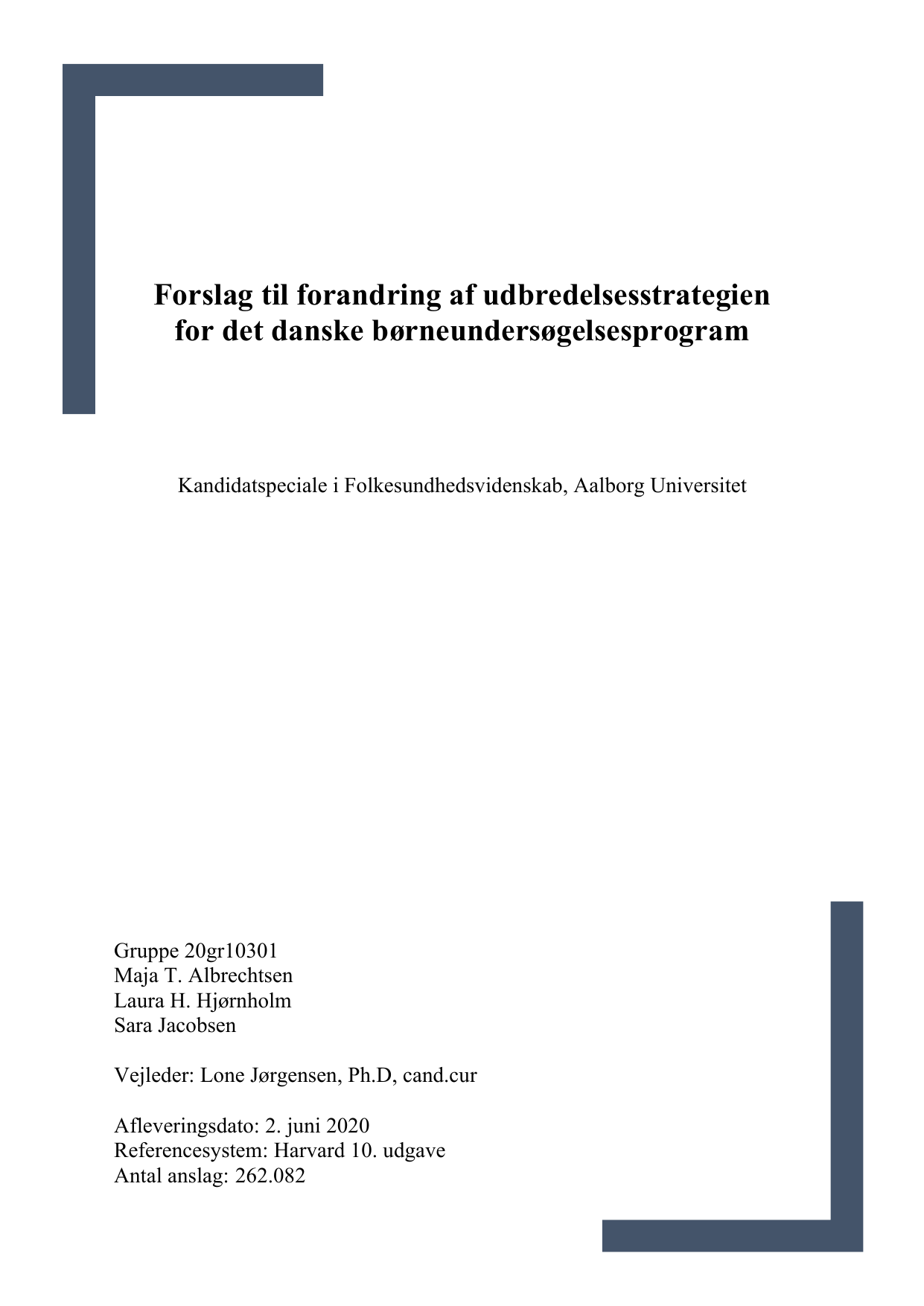 Forslag til forandring af udbredelsesstrategien for det danske børneundersøgelsesprogram

Kandidatspeciale i Folkesundhedsvidenskab, Aalborg Universitet

Gruppe 20gr10301
Maja T. Albrechtsen
Laura H. Hjørnholm
Sara Jacobsen

Vejleder: Lone Jørgensen, Ph.D, cand.cur

Afleveringsdato: 2. juni 2020
Referencesystem: Harvard 10. udgave
Antal anslag: 262.082